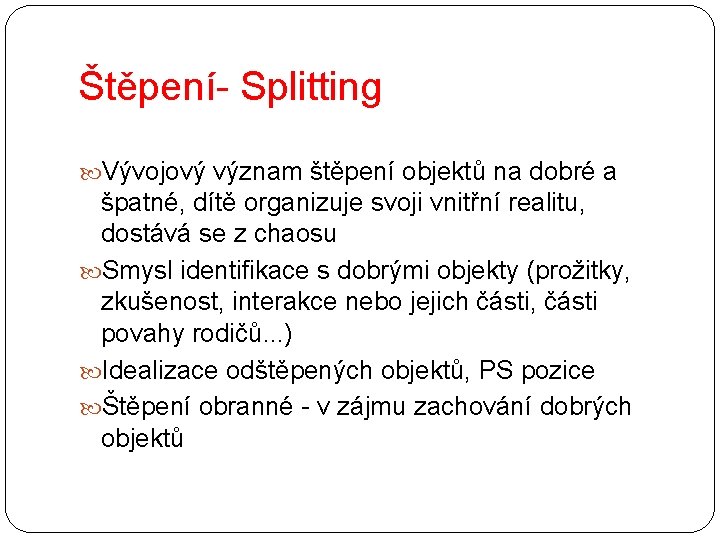 Štěpení- Splitting

Vývojový význam štěpení objektů na dobré a špatné, dítě organizuje svoji vnitřní realitu, dostává se z chaosu

Smysl identifikace s dobrými objekty (prožitky, zkušenost, interakce nebo jejich části, části povahy rodičů...)

Idealizace odštěpených objektů, PS pozice

Štěpení obranné - v zájmu zachování dobrých objektů